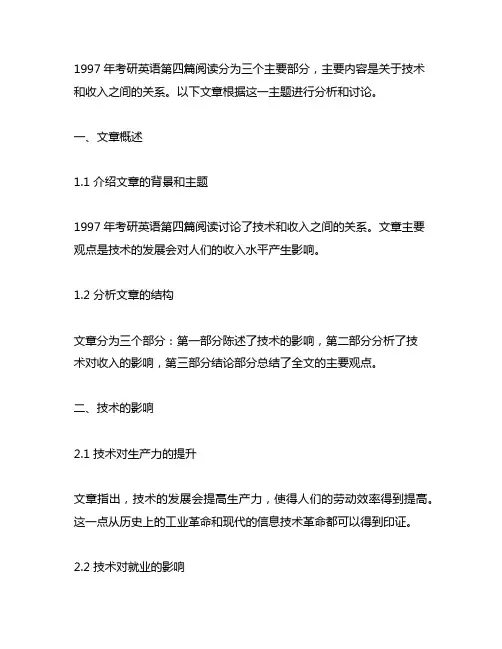 1997 年考研英语第四篇阅读分为三个主要部分，主要内容是关于技术和收入之间的关系。以下文章根据这一主题进行分析和讨论。

一、文章概述

1.1 介绍文章的背景和主题

1997 年考研英语第四篇阅读讨论了技术和收入之间的关系。文章主要观点是技术的发展会对人们的收入水平产生影响。

1.2 分析文章的结构

文章分为三个部分：第一部分陈述了技术的影响，第二部分分析了技术对收入的影响，第三部分结论部分总结了全文的主要观点。

二、技术的影响

2.1 技术对生产力的提升

文章指出，技术的发展会提高生产力，使得人们的劳动效率得到提高。这一点从历史上的工业革命和现代的信息技术革命都可以得到印证。

2.2 技术对就业的影响